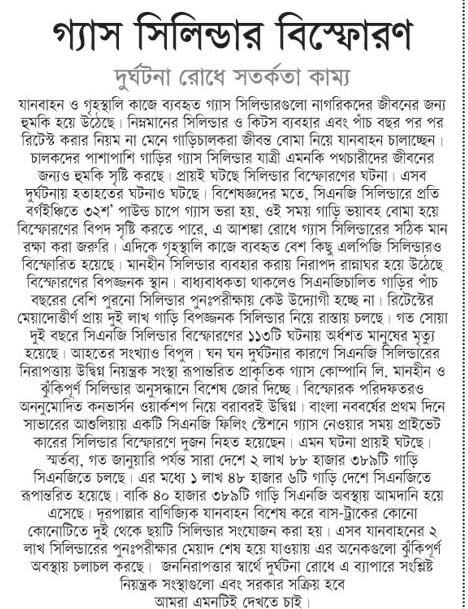 গ্যাস সিলিন্ডার বিস্ফোরণ

দুর্ঘটনা রোধে সতর্কতা কাম্য

যানবাহন ও গৃহস্থালি কাজে ব্যবহৃত গ্যাস সিলিন্ডারগুলো নাগরিকদের জীবনের জন্য হুমকি হয়ে উঠেছে। নিম্নমানের সিলিন্ডার ও কিটস ব্যবহার এবং পাঁচ বছর পর পর রিটেস্ট করার নিয়ম না মেনে গাড়িচালকরা জীবন্ত বোমা নিয়ে যানবাহন চালাচ্ছেন। চালকদের পাশাপাশি গাড়ির গ্যাস সিলিন্ডার যাত্রী এমনকি পথচারীদের জীবনের জন্যও হুমকি সৃষ্টি করছে। প্রায়ই ঘটছে সিলিন্ডার বিস্ফোরণের ঘটনা। এসব দুর্ঘটনায় হতাহতের ঘটনাও ঘটছে। বিশেষজ্ঞদের মতে, সিএনজি সিলিন্ডারে প্রতি বর্গইঞ্চিতে ৩২শ' পাউন্ড চাপে গ্যাস ভরা হয়, ওই সময় গাড়ি ভয়াবহ বোমা হয়ে বিস্ফোরণের বিপদ সৃষ্টি করতে পারে, এ আশঙ্কা রোধে গ্যাস সিলিন্ডারের সঠিক মান রক্ষা করা জরুরি। এদিকে গৃহস্থালি কাজে ব্যবহৃত বেশ কিছু এলপিজি সিলিন্ডারও বিস্ফোরিত হয়েছে। মানহীন সিলিন্ডার ব্যবহার করায় নিরাপদ রান্নাঘর হয়ে উঠেছে বিস্ফোরণের বিপজ্জনক স্থান। বাধ্যবাধকতা থাকলেও সিএনজিচালিত গাড়ির পাঁচ বছরের বেশি পুরনো সিলিন্ডার পুনঃপরীক্ষায় কেউ উদ্যোগী হচ্ছে না। রিটেস্টের মেয়াদোত্তীর্ণ প্রায় দুই লাখ গাড়ি বিপজ্জনক সিলিন্ডার নিয়ে রাস্তায় চলছে। গত সোয়া দুই বছরে সিএনজি সিলিন্ডার বিস্ফোরণের ১১৩টি ঘটনায় অর্ধশত মানুষের মৃত্যু হয়েছে। আহতের সংখ্যাও বিপুল। ঘন ঘন দুর্ঘটনার কারণে সিএনজি সিলিন্ডারের নিরাপত্তায় উদ্বিগ্ন নিয়ন্ত্রক সংস্থা রূপান্তরিত প্রাকৃতিক গ্যাস কোম্পানি লি. মানহীন ও ঝুঁকিপূর্ণ সিলিন্ডার অনুসন্ধানে বিশেষ জোর দিচ্ছে। বিস্ফোরক পরিদফতরও অননুমোদিত কনভার্সন ওয়ার্কশপ নিয়ে বরাবরই উদ্বিগ্ন। বাংলা নববর্ষের প্রথম দিনে সাভারের আশুলিয়ায় একটি সিএনজি ফিলিং স্টেশনে গ্যাস নেওয়ার সময় প্রাইভেট কারের সিলিন্ডার বিস্ফোরণে দুজন নিহত হয়েছেন। এমন ঘটনা প্রায়ই ঘটছে। স্মর্তব্য, গত জানুয়ারি পর্যন্ত সারা দেশে ২ লাখ ৮৮ হাজার ৩৮৯টি গাড়ি সিএনজিতে চলছে। এর মধ্যে ১ লাখ ৪৮ হাজার ৬টি গাড়ি দেশে সিএনজিতে রূপান্তরিত হয়েছে। বাকি ৪০ হাজার ৩৮৯টি গাড়ি সিএনজি অবস্থায় আমদানি হয়ে এসেছে। দূরপাল্লার বাণিজ্যিক যানবাহন বিশেষ করে বাস-ট্রাকের কোনো কোনোটিতে দুই থেকে ছয়টি সিলিন্ডার সংযোজন করা হয়। এসব যানবাহনের ২ লাখ সিলিন্ডারের পুনঃপরীক্ষার মেয়াদ শেষ হয়ে যাওয়ায় এর অনেকগুলো ঝুঁকিপূর্ণ অবস্থায় চলাচল করছে। জননিরাপত্তার স্বার্থে দুর্ঘটনা রোধে এ ব্যাপারে সংশ্লিষ্ট নিয়ন্ত্রক সংস্থাগুলো এবং সরকার সক্রিয় হবে আমরা এমনটিই দেখতে চাই।